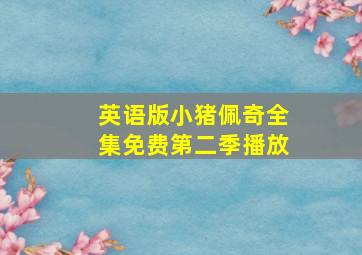 英语版小猪佩奇全集免费第二季播放